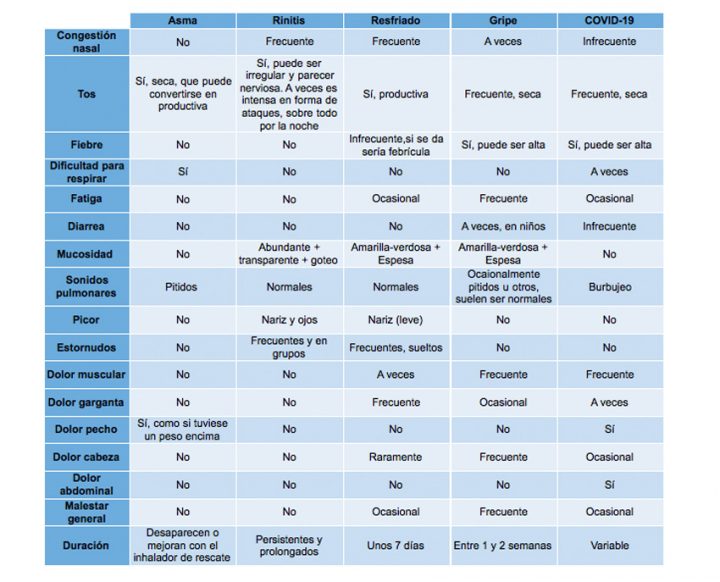 | | Asma | Rinitis | Resfriado | Gripe | COVID-19 |
|---|---|---|---|---|---|
| Congestión nasal | No | Frecuente | Frecuente | A veces | Infrecuente |
| Tos | Sí, seca, que puede convertirse en productiva | Sí, puede ser irregular y parecer nerviosa. A veces es intensa en forma de ataques, sobre todo por la noche | Sí, productiva | Frecuente, seca | Frecuente, seca |
| Fiebre | No | No | Infrecuente,si se da sería febrícula | Sí, puede ser alta | Sí, puede ser alta |
| Dificultad para respirar | Sí | No | No | No | A veces |
| Fatiga | No | No | Ocasional | Frecuente | Ocasional |
| Diarrea | No | No | No | A veces, en niños | Infrecuente |
| Mucosidad | No | Abundante + transparente + goteo | Amarilla-verdosa + Espesa | Amarilla-verdosa + Espesa | No |
| Sonidos pulmonares | Pitidos | Normales | Normales | Ocaionalmente pitidos u otros, suelen ser normales | Burbujeo |
| Picor | No | Nariz y ojos | Nariz (leve) | No | No |
| Estornudos | No | Frecuentes y en grupos | Frecuentes, sueltos | No | No |
| Dolor muscular | No | No | A veces | Frecuente | Frecuente |
| Dolor garganta | No | No | Frecuente | Ocasional | A veces |
| Dolor pecho | Sí, como si tuviese un peso encima | No | No | No | Sí |
| Dolor cabeza | No | No | Raramente | Frecuente | Ocasional |
| Dolor abdominal | No | No | No | No | Sí |
| Malestar general | No | No | Ocasional | Frecuente | Ocasional |
| Duración | Desaparecen o mejoran con el inhalador de rescate | Persistentes y prolongados | Unos 7 días | Entre 1 y 2 semanas | Variable |